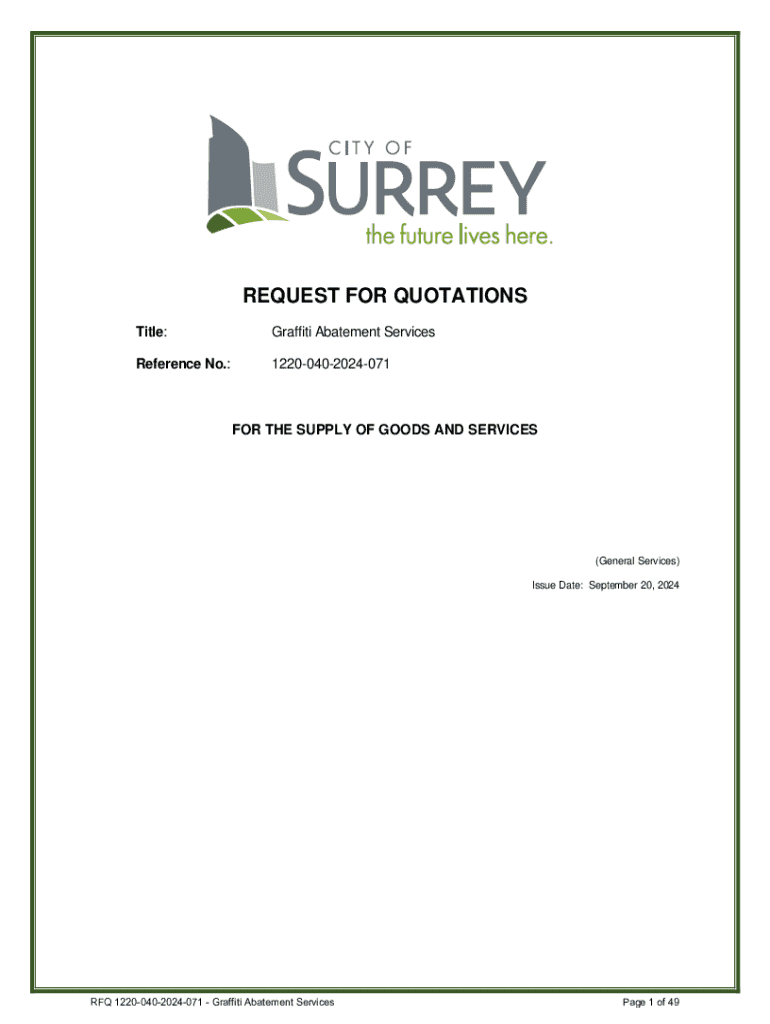 CITY OF
SURREY
the future lives here.

REQUEST FOR QUOTATIONS

Title: Graffiti Abatement Services

Reference No.: 1220-040-2024-071

FOR THE SUPPLY OF GOODS AND SERVICES

(General Services)

Issue Date: September 20, 2024

RFQ 1220-040-2024-071 - Graffiti Abatement Services

Page 1 of 49